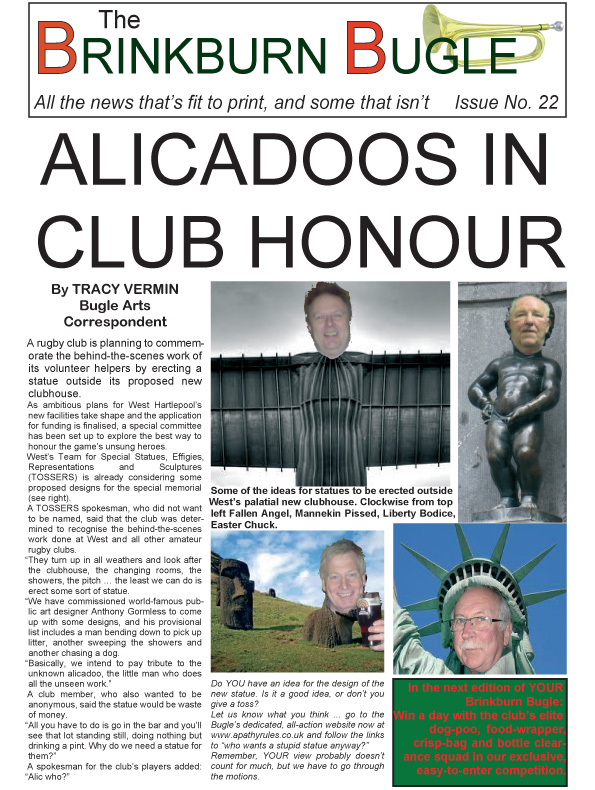 The
BRINKBURN BUGLE

All the news that's fit to print, and some that isn't Issue No. 22

ALICADOOS IN CLUB HONOUR

By TRACY VERMIN
Bugle Arts
Correspondent

A rugby club is planning to commemorate the behind-the-scenes work of its volunteer helpers by erecting a statue outside its proposed new clubhouse.

As ambitious plans for West Hartlepool's new facilities take shape and the application for funding is finalised, a special committee has been set up to explore the best way to honour the game's unsung heroes.

West's Team for Special Statues, Effigies, Representations and Sculptures (TOSSERS) is already considering some proposed designs for the special memorial (see right).

A TOSSERS spokesman, who did not want to be named, said that the club was determined to recognise the behind-the-scenes work done at West and all other amateur rugby clubs.

"They turn up in all weathers and look after the clubhouse, the changing rooms, the showers, the pitch ... the least we can do is erect some sort of statue.

"We have commissioned world-famous public art designer Anthony Gormless to come up with some designs, and his provisional list includes a man bending down to pick up litter, another sweeping the showers and another chasing a dog.

"Basically, we intend to pay tribute to the unknown alicadoo, the little man who does all the unseen work."

A club member, who also wanted to be anonymous, said the statue would be waste of money.

"All you have to do is go in the bar and you'll see that lot standing still, doing nothing but drinking a pint. Why do we need a statue for them?"

A spokesman for the club's players added: "Alic who?"

Some of the ideas for statues to be erected outside West's palatial new clubhouse. Clockwise from top left Fallen Angel, Mannekin Pissed, Liberty Bodice, Easter Chuck.

Do YOU have an idea for the design of the new statue. Is it a good idea, or don't you give a toss?

Let us know what you think ... go to the Bugle's dedicated, all-action website now at www.apathyrules.co.uk and follow the links to "who wants a stupid statue anyway?"

Remember, YOUR view probably doesn't count for much, but we have to go through the motions.

In the next edition of YOUR Brinkburn Bugle:
Win a day with the club's elite dog-poo, food-wrapper, crisp-bag and bottle clearance squad in our exclusive, easy-to-enter competition.